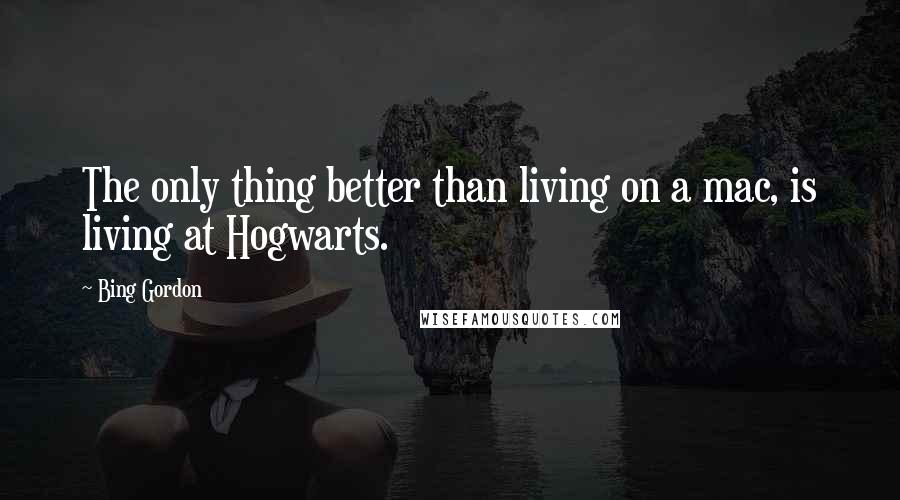 The only thing better than living on a mac, is living at Hogwarts.

~ Bing Gordon

WISEFAMOUSQUOTES.COM